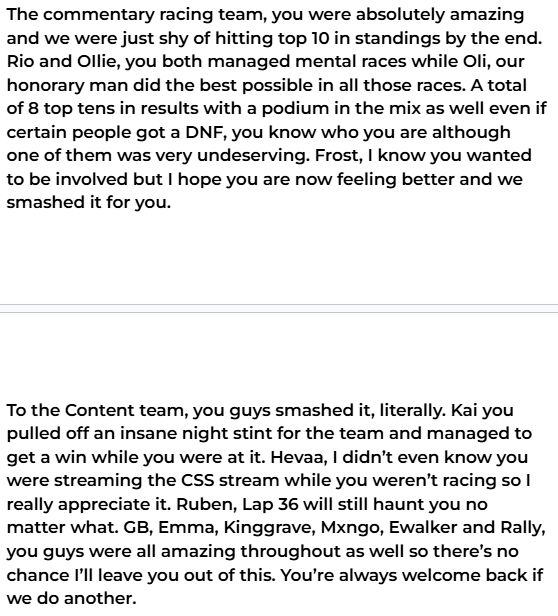 The commentary racing team, you were absolutely amazing and we were just shy of hitting top 10 in standings by the end. Rio and Ollie, you both managed mental races while Oli, our honorary man did the best possible in all those races. A total of 8 top tens in results with a podium in the mix as well even if certain people got a DNF, you know who you are although one of them was very undeserving. Frost, I know you wanted to be involved but I hope you are now feeling better and we smashed it for you.

To the Content team, you guys smashed it, literally. Kai you pulled off an insane night stint for the team and managed to get a win while you were at it. Hevaa, I didn't even know you were streaming the CSS stream while you weren't racing so I really appreciate it. Ruben, Lap 36 will still haunt you no matter what. GB, Emma, Kinggrave, Mxngo, Ewalker and Rally, you guys were all amazing throughout as well so there's no chance I'll leave you out of this. You're always welcome back if we do another.